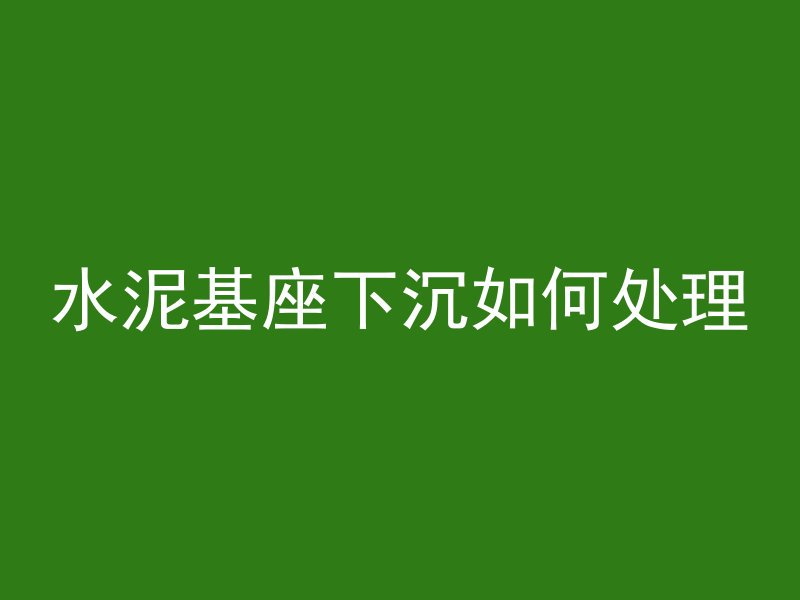 水泥基座下沉如何处理